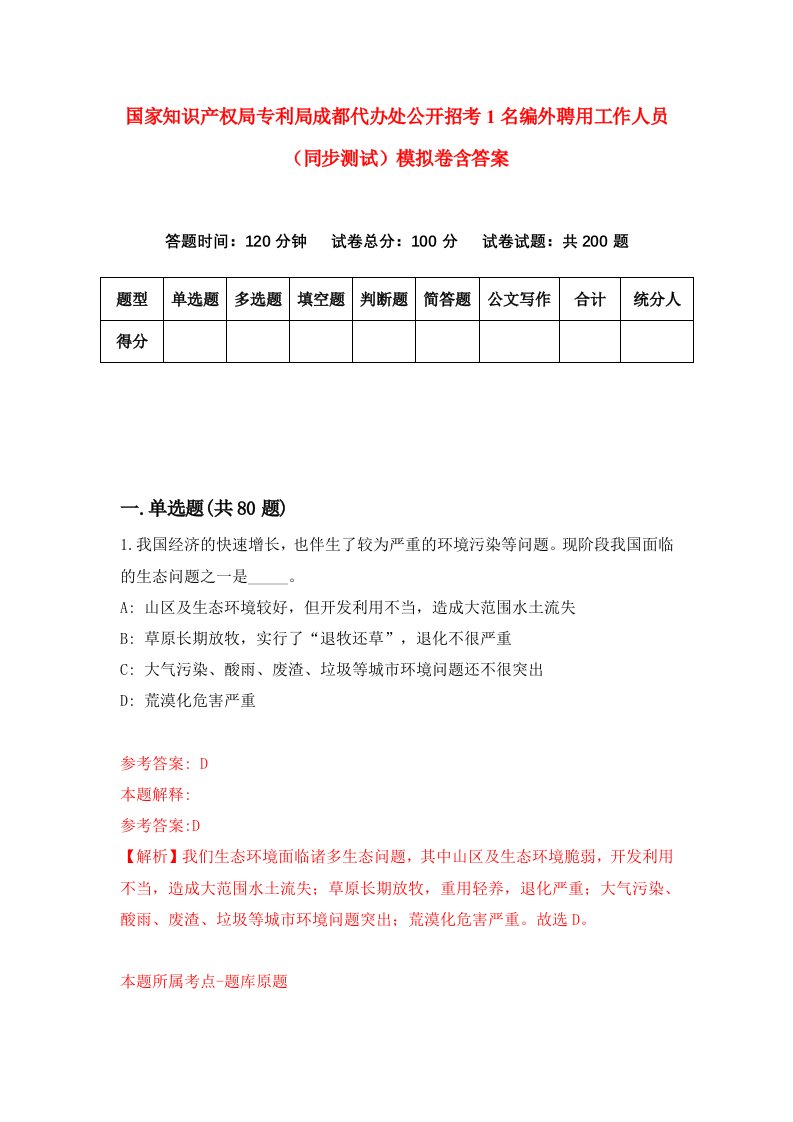 国家知识产权局专利局成都代办处公开招考1名编外聘用工作人员（同步测试）模拟卷含答案

答题时间：120分钟　试卷总分：100分　试卷试题：共200题

| 题型 | 单选题 | 多选题 | 填空题 | 判断题 | 简答题 | 公文写作 | 合计 | 统分人 |
|---|---|---|---|---|---|---|---|---|
| 得分 | | | | | | | | |

一.单选题(共80题)

1.我国经济的快速增长，也伴生了较为严重的环境污染等问题。现阶段我国面临的生态问题之一是_____。

A: 山区及生态环境较好，但开发利用不当，造成大范围水土流失

B: 草原长期放牧，实行了“退牧还草”，退化不很严重

C: 大气污染、酸雨、废渣、垃圾等城市环境问题还不很突出

D: 荒漠化危害严重

参考答案: D

本题解释:

参考答案:D

【解析】我们生态环境面临诸多生态问题，其中山区及生态环境脆弱，开发利用不当，造成大范围水土流失；草原长期放牧，重用轻养，退化严重；大气污染、酸雨、废渣、垃圾等城市环境问题突出；荒漠化危害严重。故选D。

本题所属考点-题库原题